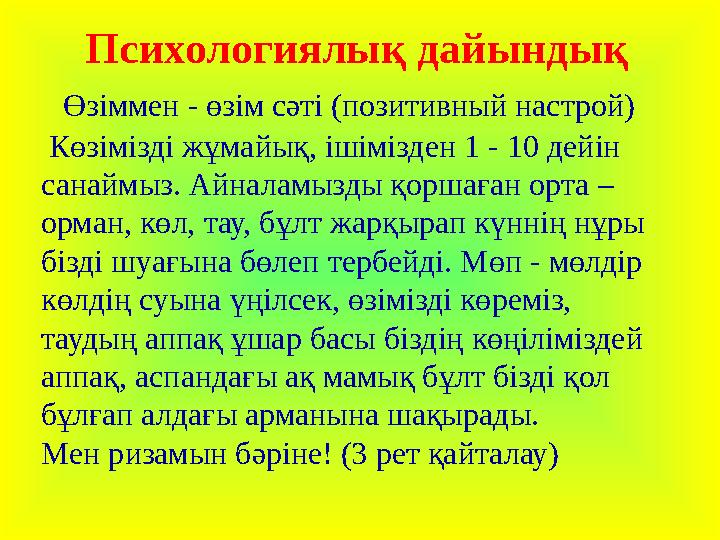 Психологиялық дайындық

Өзіммен - өзім сәті (позитивный настрой)

Көзімізді жұмайық, ішімізден 1 - 10 дейін санаймыз. Айналамызды қоршаған орта – орман, көл, тау, бұлт жарқырап күннің нұры бізді шуағына бөлеп тербейді. Мөп - мөлдір көлдің суына үңілсек, өзімізді көреміз, таудың аппақ ұшар басы біздің көңіліміздей аппақ, аспандағы ақ мамық бұлт бізді қол бұлғап алдағы арманына шақырады.
Мен ризамын бәріне! (3 рет қайталау)